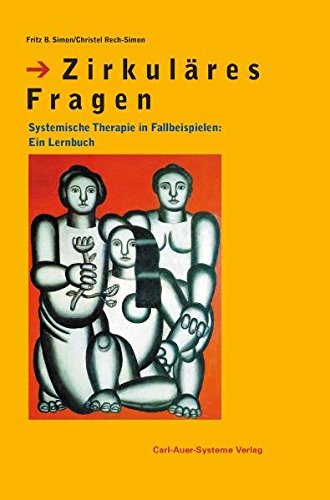 Fritz B. Simon/Christel Rech-Simon

→ Zirkuläres Fragen

Systemische Therapie in Fallbeispielen: Ein Lernbuch

Carl-Auer-Systeme Verlag